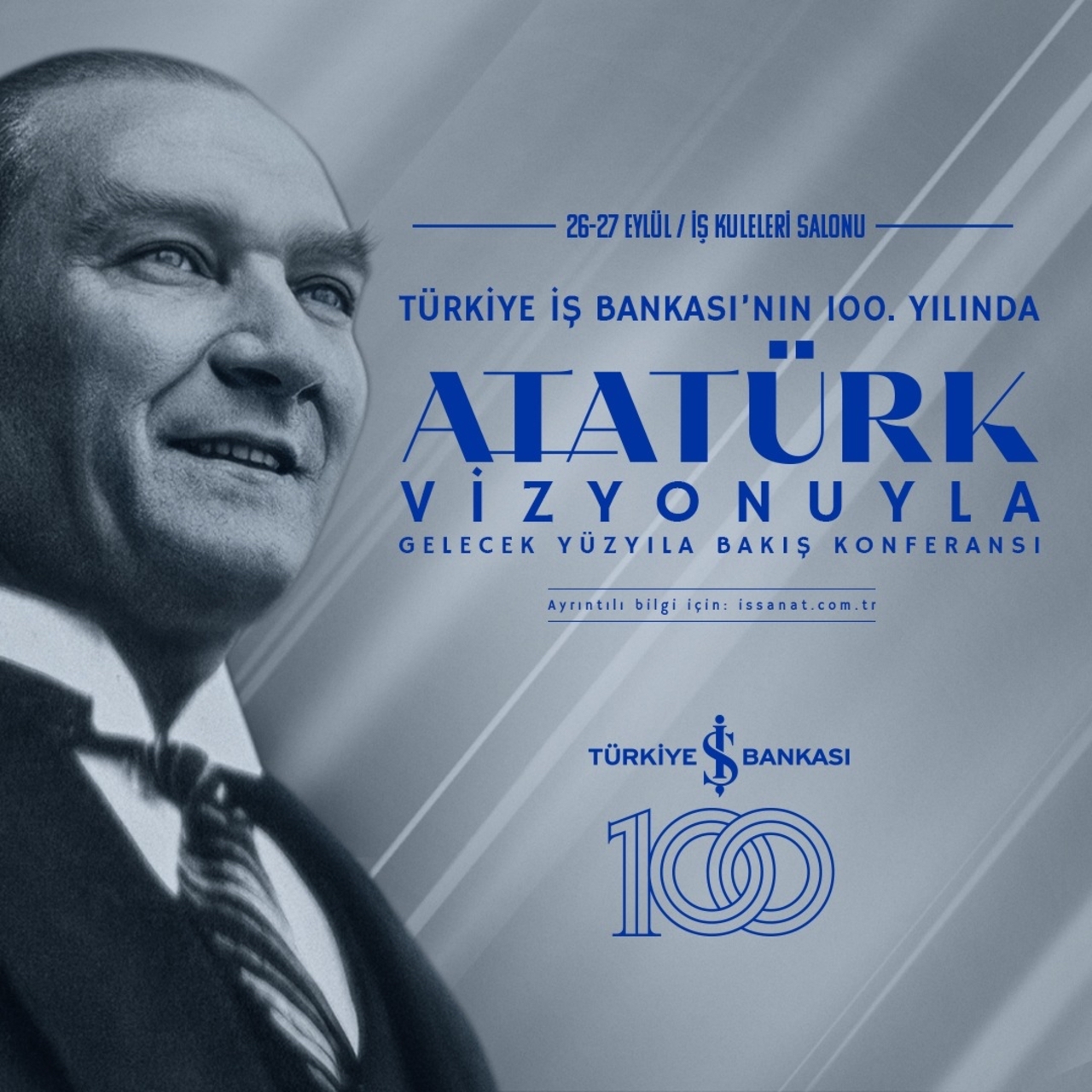 26-27 EYLÜL / İŞ KULELERİ SALONU

TÜRKİYE İŞ BANKASI'NIN 100. YILINDA

ATATÜRK
VİZYONUYLA
GELECEK YÜZYILA BAKIŞ KONFERANSI

Ayrıntılı bilgi için: issanat.com.tr

TÜRKİYE İŞ BANKASI

100